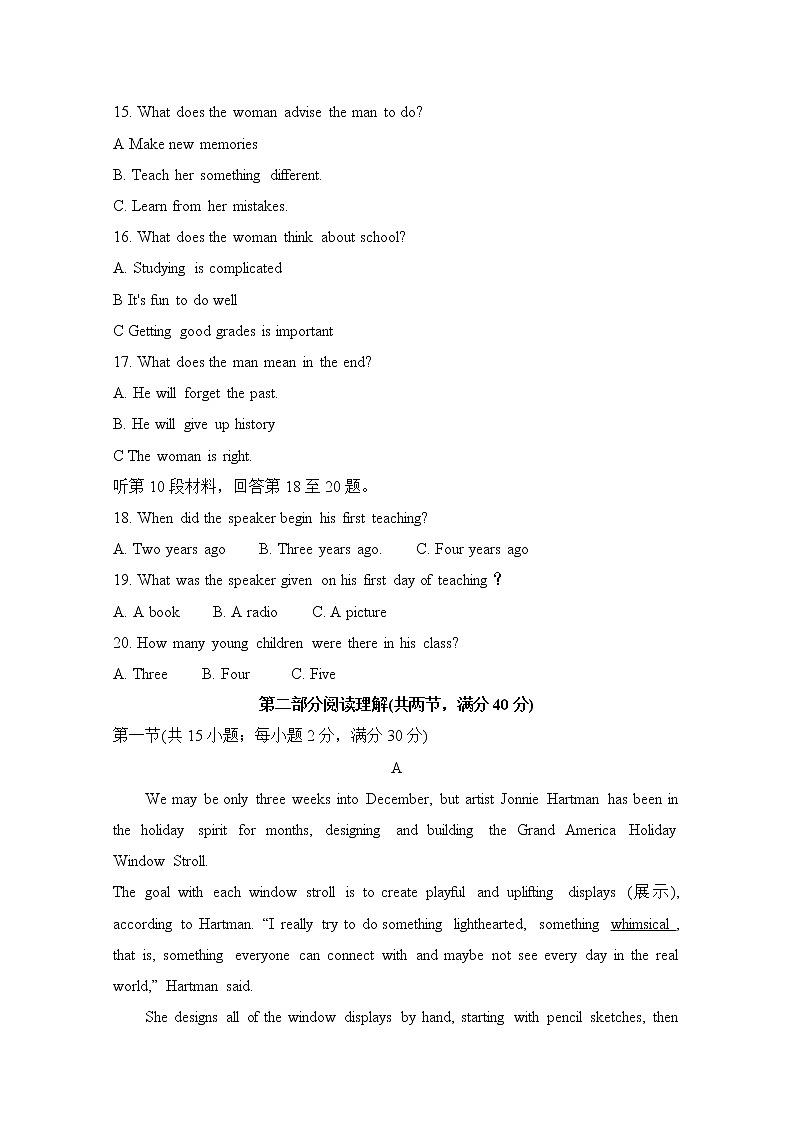 15. What does the woman advise the man to do?

A Make new memories

B. Teach her something different.

C. Learn from her mistakes.

16. What does the woman think about school?

A. Studying is complicated

B It's fun to do well

C Getting good grades is important

17. What does the man mean in the end?

A. He will forget the past.

B. He will give up history

C The woman is right.

听第 10 段材料，回答第 18 至 20 题。

18. When did the speaker begin his first teaching?

A. Two years ago B. Three years ago. C. Four years ago

19. What was the speaker given on his first day of teaching？

A. A book B. A radio C. A picture

20. How many young children were there in his class?

A. Three B. Four C. Five

第二部分阅读理解(共两节，满分 40 分)

第一节(共 15 小题；每小题 2 分，满分 30 分)

A

We may be only three weeks into December, but artist Jonnie Hartman has been in the holiday spirit for months, designing and building the Grand America Holiday Window Stroll.

The goal with each window stroll is to create playful and uplifting displays (展示), according to Hartman. “I really try to do something lighthearted, something whimsical , that is, something everyone can connect with and maybe not see every day in the real world,” Hartman said.

She designs all of the window displays by hand, starting with pencil sketches, then